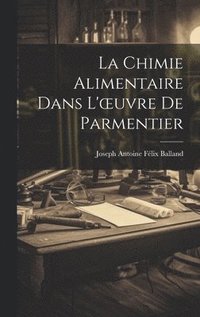 La Chimie Alimentaire Dans L'œuvre De Parmentier

Joseph Antoine Félix Balland